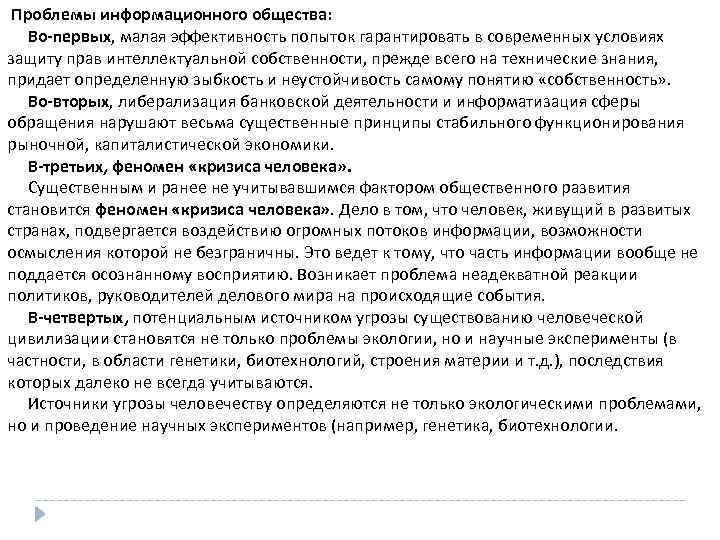 Проблемы информационного общества:

Во-первых, малая эффективность попыток гарантировать в современных условиях защиту прав интеллектуальной собственности, прежде всего на технические знания, придает определенную зыбкость и неустойчивость самому понятию «собственность».

Во-вторых, либерализация банковской деятельности и информатизация сферы обращения нарушают весьма существенные принципы стабильного функционирования рыночной, капиталистической экономики.

В-третьих, феномен «кризиса человека».

Существенным и ранее не учитывавшимся фактором общественного развития становится феномен «кризиса человека». Дело в том, что человек, живущий в развитых странах, подвергается воздействию огромных потоков информации, возможности осмысления которой не безграничны. Это ведет к тому, что часть информации вообще не поддается осознанному восприятию. Возникает проблема неадекватной реакции политиков, руководителей делового мира на происходящие события.

В-четвертых, потенциальным источником угрозы существованию человеческой цивилизации становятся не только проблемы экологии, но и научные эксперименты (в частности, в области генетики, биотехнологий, строения материи и т.д.), последствия которых далеко не всегда учитываются.

Источники угрозы человечеству определяются не только экологическими проблемами, но и проведение научных экспериментов (например, генетика, биотехнологии.